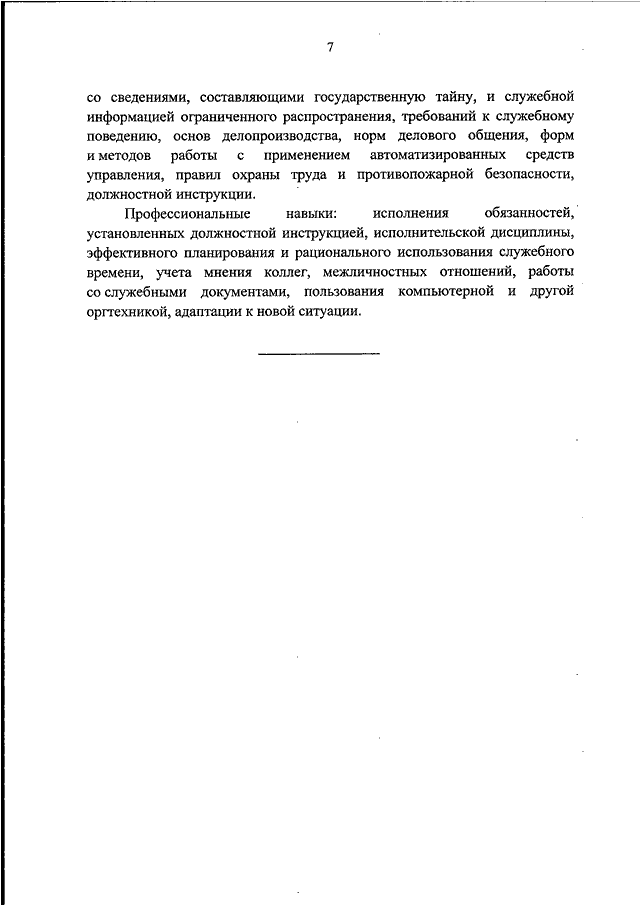 7

со сведениями, составляющими государственную тайну, и служебной информацией ограниченного распространения, требований к служебному поведению, основ делопроизводства, норм делового общения, форм и методов работы с применением автоматизированных средств управления, правил охраны труда и противопожарной безопасности, должностной инструкции.

Профессиональные навыки: исполнения обязанностей, установленных должностной инструкцией, исполнительской дисциплины, эффективного планирования и рационального использования служебного времени, учета мнения коллег, межличностных отношений, работы со служебными документами, пользования компьютерной и другой оргтехникой, адаптации к новой ситуации.